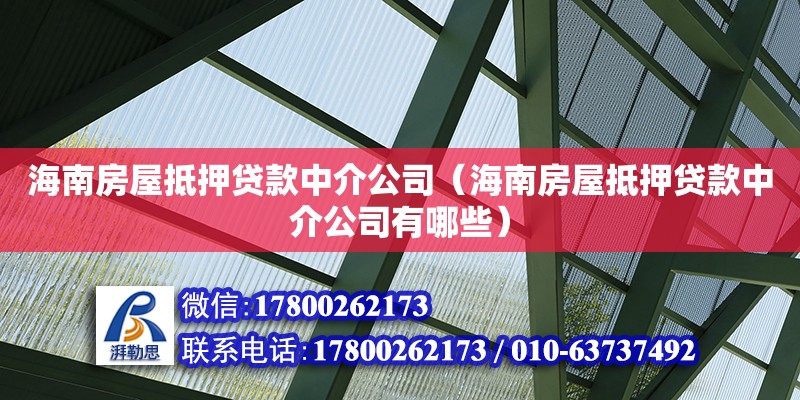 海南房屋抵押贷款中介公司（海南房屋抵押贷款中介公司有哪些）

湃勒思

微信:17800262173

联系电话:17800262173 / 010-63737492